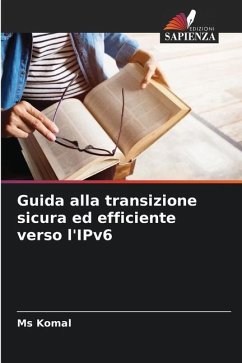 EDIZIONI
SAPIENZA

Guida alla transizione sicura ed efficiente verso l'IPv6

Ms Komal